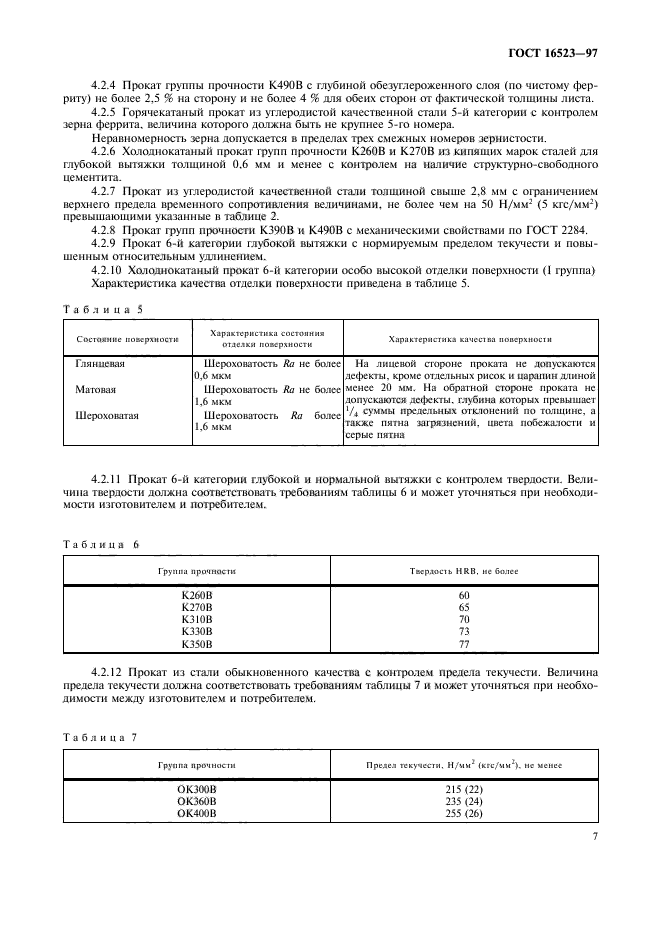 ГОСТ 16523—97

4.2.4 Прокат группы прочности К490В с глубиной обезуглероженного слоя (по чистому ферриту) не более 2,5 % на сторону и не более 4 % для обеих сторон от фактической толщины листа.

4.2.5 Горячекатаный прокат из углеродистой качественной стали 5-й категории с контролем зерна феррита, величина которого должна быть не крупнее 5-го номера.

Неравномерность зерна допускается в пределах трех смежных номеров зернистости.

4.2.6 Холоднокатаный прокат групп прочности К260В и К270В из кипящих марок сталей для глубокой вытяжки толщиной 0,6 мм и менее с контролем на наличие структурно-свободного цементита.

4.2.7 Прокат из углеродистой качественной стали толщиной свыше 2,8 мм с ограничением верхнего предела временного сопротивления величинами, не более чем на 50 Н/мм$^2$ (5 кгс/мм$^2$) превышающими указанные в таблице 2.

4.2.8 Прокат групп прочности К390В и К490В с механическими свойствами по ГОСТ 2284.

4.2.9 Прокат 6-й категории глубокой вытяжки с нормируемым пределом текучести и повышенным относительным удлинением.

4.2.10 Холоднокатаный прокат 6-й категории особо высокой отделки поверхности (I группа) Характеристика качества отделки поверхности приведена в таблице 5.

Таблица 5

| Состояние поверхности | Характеристика состояния отделки поверхности | Характеристика качества поверхности |
|---|---|---|
| Глянцевая | Шероховатость $Ra$ не более 0,6 мкм | На лицевой стороне проката не допускаются дефекты, кроме отдельных рисок и царапин длиной менее 20 мм. На обратной стороне проката не допускаются дефекты, глубина которых превышает $^1/_4$ суммы предельных отклонений по толщине, а также пятна загрязнений, цвета побежалости и серые пятна |
| Матовая | Шероховатость $Ra$ не более 1,6 мкм | |
| Шероховатая | Шероховатость $Ra$ более 1,6 мкм | |

4.2.11 Прокат 6-й категории глубокой и нормальной вытяжки с контролем твердости. Величина твердости должна соответствовать требованиям таблицы 6 и может уточняться при необходимости изготовителем и потребителем.

Таблица 6

| Группа прочности | Твердость HRB, не более |
|---|---|
| К260В | 60 |
| К270В | 65 |
| К310В | 70 |
| К330В | 73 |
| К350В | 77 |

4.2.12 Прокат из стали обыкновенного качества с контролем предела текучести. Величина предела текучести должна соответствовать требованиям таблицы 7 и может уточняться при необходимости между изготовителем и потребителем.

Таблица 7

| Группа прочности | Предел текучести, Н/мм$^2$ (кгс/мм$^2$), не менее |
|---|---|
| ОК300В | 215 (22) |
| ОК360В | 235 (24) |
| ОК400В | 255 (26) |

7